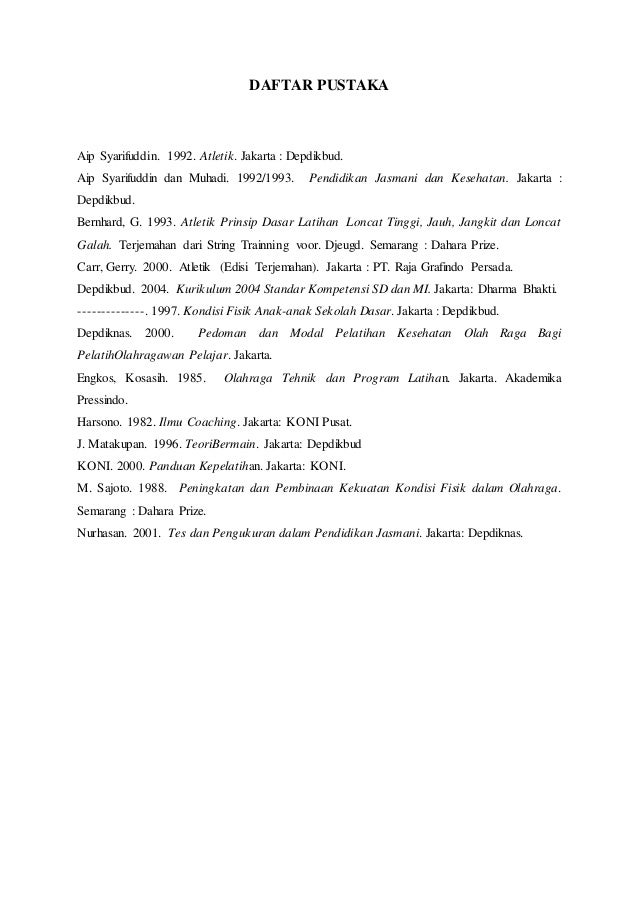 DAFTAR PUSTAKA

Aip Syarifuddin. 1992. Atletik. Jakarta : Depdikbud.

Aip Syarifuddin dan Muhadi. 1992/1993. Pendidikan Jasmani dan Kesehatan. Jakarta : Depdikbud.

Bernhard, G. 1993. Atletik Prinsip Dasar Latihan Loncat Tinggi, Jauh, Jangkit dan Loncat Galah. Terjemahan dari String Trainning voor. Djeugd. Semarang : Dahara Prize.

Carr, Gerry. 2000. Atletik (Edisi Terjemahan). Jakarta : PT. Raja Grafindo Persada.

Depdikbud. 2004. Kurikulum 2004 Standar Kompetensi SD dan MI. Jakarta: Dharma Bhakti.

--------------. 1997. Kondisi Fisik Anak-anak Sekolah Dasar. Jakarta : Depdikbud.

Depdiknas. 2000. Pedoman dan Modal Pelatihan Kesehatan Olah Raga Bagi PelatihOlahragawan Pelajar. Jakarta.

Engkos, Kosasih. 1985. Olahraga Tehnik dan Program Latihan. Jakarta. Akademika Pressindo.

Harsono. 1982. Ilmu Coaching. Jakarta: KONI Pusat.

J. Matakupan. 1996. TeoriBermain. Jakarta: Depdikbud

KONI. 2000. Panduan Kepelatihan. Jakarta: KONI.

M. Sajoto. 1988. Peningkatan dan Pembinaan Kekuatan Kondisi Fisik dalam Olahraga. Semarang : Dahara Prize.

Nurhasan. 2001. Tes dan Pengukuran dalam Pendidikan Jasmani. Jakarta: Depdiknas.